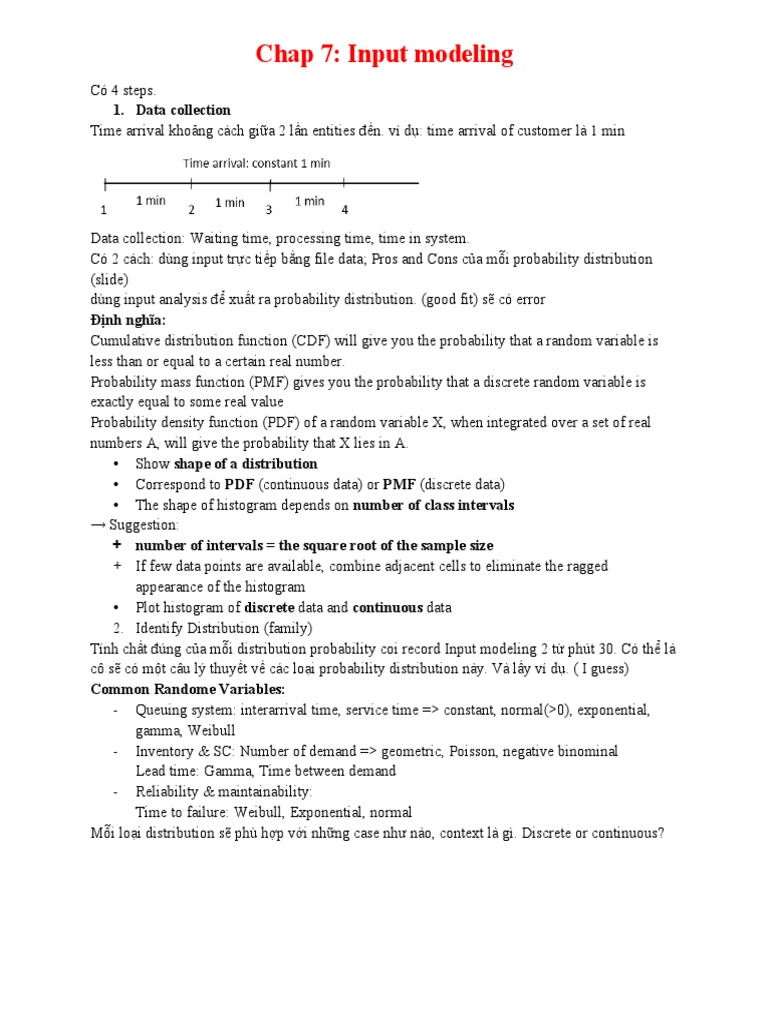 Chap 7: Input modeling

Có 4 steps.

1. Data collection

Time arrival khoảng cách giữa 2 lần entities đến. ví dụ: time arrival of customer là 1 min

Time arrival: constant 1 min

1 min 1 min 1 min

1 2 3 4

Data collection: Waiting time, processing time, time in system.

Có 2 cách: dùng input trực tiếp bằng file data; Pros and Cons của mỗi probability distribution (slide)

dùng input analysis để xuất ra probability distribution. (good fit) sẽ có error

Định nghĩa:

Cumulative distribution function (CDF) will give you the probability that a random variable is less than or equal to a certain real number.

Probability mass function (PMF) gives you the probability that a discrete random variable is exactly equal to some real value

Probability density function (PDF) of a random variable X, when integrated over a set of real numbers A, will give the probability that X lies in A.

• Show shape of a distribution
• Correspond to PDF (continuous data) or PMF (discrete data)
• The shape of histogram depends on number of class intervals

→ Suggestion:

+ number of intervals = the square root of the sample size
+ If few data points are available, combine adjacent cells to eliminate the ragged appearance of the histogram
• Plot histogram of discrete data and continuous data

2. Identify Distribution (family)

Tính chất đúng của mỗi distribution probability coi record Input modeling 2 từ phút 30. Có thể là cô sẽ có một câu lý thuyết về các loại probability distribution này. Và lấy ví dụ. ( I guess)

Common Randome Variables:

- Queuing system: interarrival time, service time => constant, normal(>0), exponential, gamma, Weibull
- Inventory & SC: Number of demand => geometric, Poisson, negative binominal
Lead time: Gamma, Time between demand
- Reliability & maintainability:
Time to failure: Weibull, Exponential, normal

Mỗi loại distribution sẽ phù hợp với những case như nào, context là gì. Discrete or continuous?